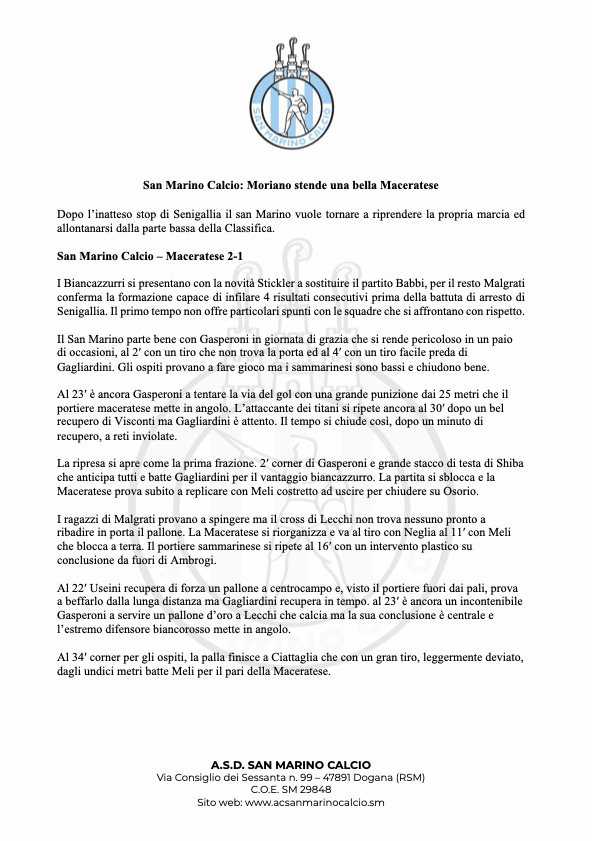 SAN MARINO CALCIO

San Marino Calcio: Moriano stende una bella Maceratese

Dopo l'inatteso stop di Senigallia il san Marino vuole tornare a riprendere la propria marcia ed allontanarsi dalla parte bassa della Classifica.

San Marino Calcio – Maceratese 2-1

I Biancazzurri si presentano con la novità Stickler a sostituire il partito Babbi, per il resto Malgrati conferma la formazione capace di infilare 4 risultati consecutivi prima della battuta di arresto di Senigallia. Il primo tempo non offre particolari spunti con le squadre che si affrontano con rispetto.

Il San Marino parte bene con Gasperoni in giornata di grazia che si rende pericoloso in un paio di occasioni, al 2′ con un tiro che non trova la porta ed al 4′ con un tiro facile preda di Gagliardini. Gli ospiti provano a fare gioco ma i sammarinesi sono bassi e chiudono bene.

Al 23′ è ancora Gasperoni a tentare la via del gol con una grande punizione dai 25 metri che il portiere maceratese mette in angolo. L'attaccante dei titani si ripete ancora al 30′ dopo un bel recupero di Visconti ma Gagliardini è attento. Il tempo si chiude così, dopo un minuto di recupero, a reti inviolate.

La ripresa si apre come la prima frazione. 2′ corner di Gasperoni e grande stacco di testa di Shiba che anticipa tutti e batte Gagliardini per il vantaggio biancazzurro. La partita si sblocca e la Maceratese prova subito a replicare con Meli costretto ad uscire per chiudere su Osorio.

I ragazzi di Malgrati provano a spingere ma il cross di Lecchi non trova nessuno pronto a ribadire in porta il pallone. La Maceratese si riorganizza e va al tiro con Neglia al 11′ con Meli che blocca a terra. Il portiere sammarinese si ripete al 16′ con un intervento plastico su conclusione da fuori di Ambrogi.

Al 22′ Useini recupera di forza un pallone a centrocampo e, visto il portiere fuori dai pali, prova a beffarlo dalla lunga distanza ma Gagliardini recupera in tempo. al 23′ è ancora un incontenibile Gasperoni a servire un pallone d'oro a Lecchi che calcia ma la sua conclusione è centrale e l'estremo difensore biancorosso mette in angolo.

Al 34′ corner per gli ospiti, la palla finisce a Ciattaglia che con un gran tiro, leggermente deviato, dagli undici metri batte Meli per il pari della Maceratese.

A.S.D. SAN MARINO CALCIO
Via Consiglio dei Sessanta n. 99 – 47891 Dogana (RSM)
C.O.E. SM 29848
Sito web: www.acsanmarinocalcio.sm